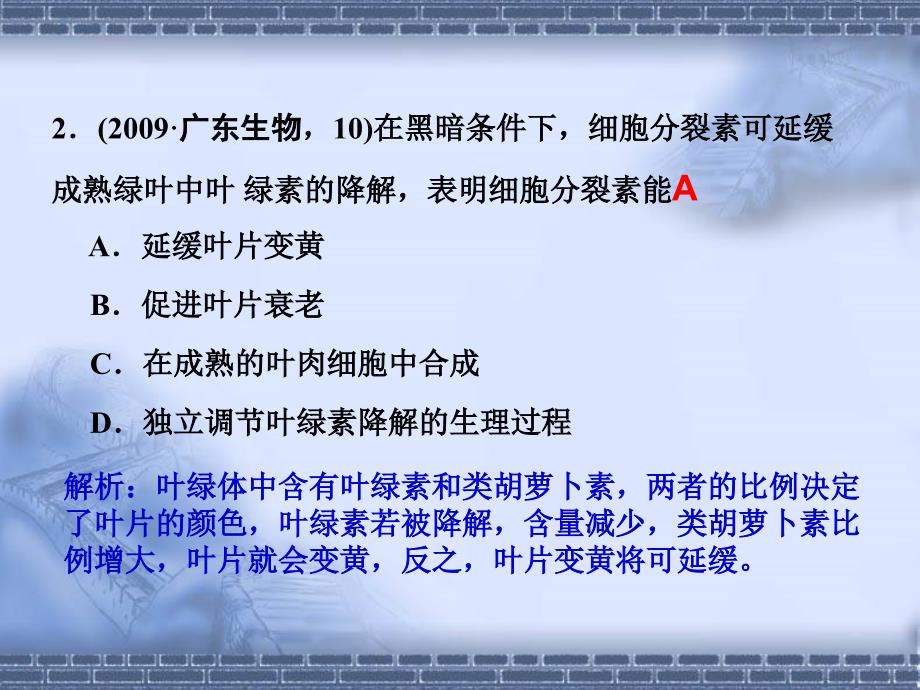 2．(2009·广东生物，10)在黑暗条件下，细胞分裂素可延缓成熟绿叶中叶 绿素的降解，表明细胞分裂素能A

A．延缓叶片变黄

B．促进叶片衰老

C．在成熟的叶肉细胞中合成

D．独立调节叶绿素降解的生理过程

解析：叶绿体中含有叶绿素和类胡萝卜素，两者的比例决定了叶片的颜色，叶绿素若被降解，含量减少，类胡萝卜素比例增大，叶片就会变黄，反之，叶片变黄将可延缓。